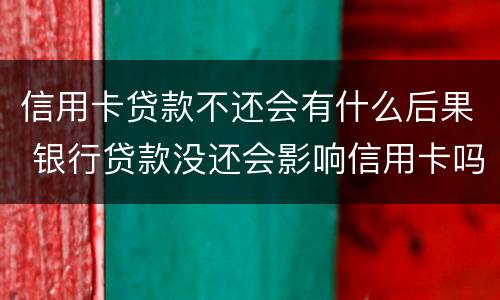 信用卡贷款不还会有什么后果
银行贷款没还会影响信用卡吗